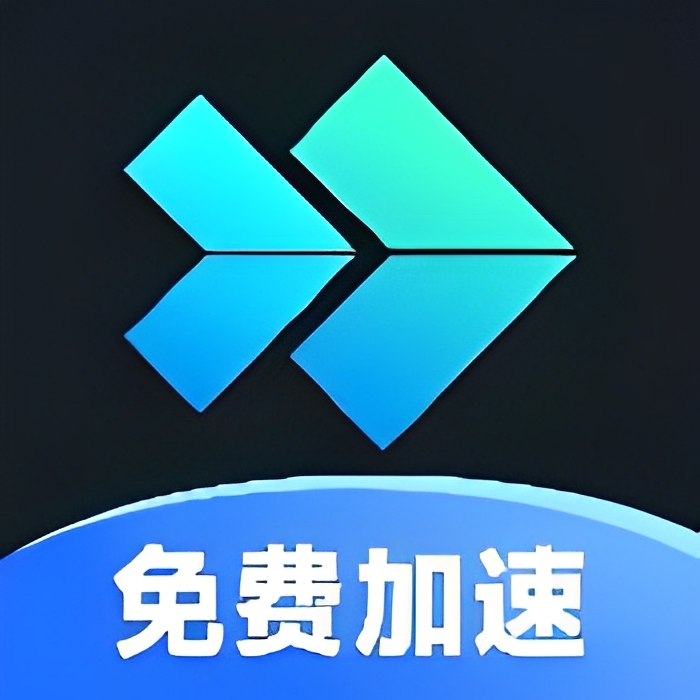 免费加速